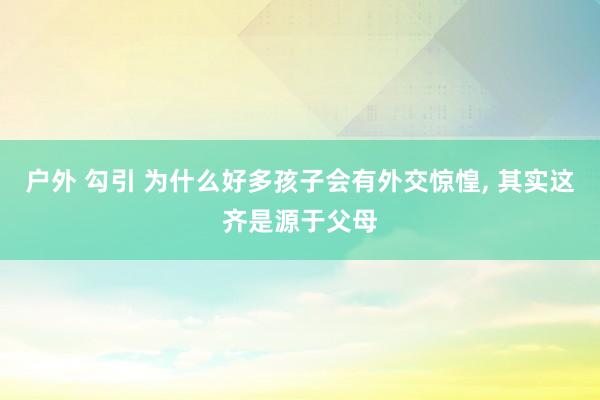 户外 勾引 为什么好多孩子会有外交惊惶, 其实这齐是源于父母